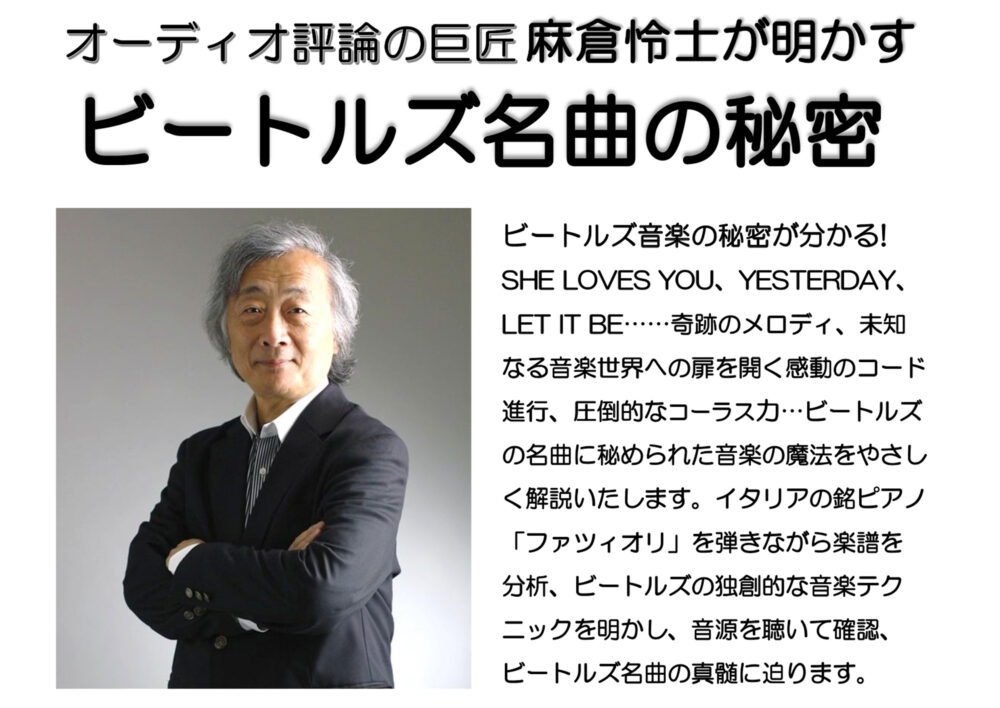 オーディオ評論の巨匠 麻倉怜士が明かす
ビートルズ名曲の秘密

ビートルズ音楽の秘密が分かる! SHE LOVES YOU、YESTERDAY、LET IT BE……奇跡のメロディ、未知なる音楽世界への扉を開く感動のコード進行、圧倒的なコーラス力…ビートルズの名曲に秘められた音楽の魔法をやさしく解説いたします。イタリアの銘ピアノ「ファツィオリ」を弾きながら楽譜を分析、ビートルズの独創的な音楽テクニックを明かし、音源を聴いて確認、ビートルズ名曲の真髄に迫ります。